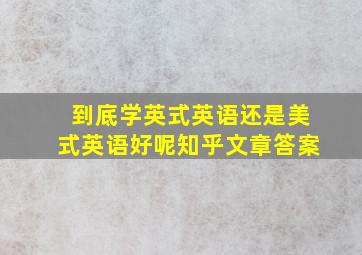 到底学英式英语还是美式英语好呢知乎文章答案